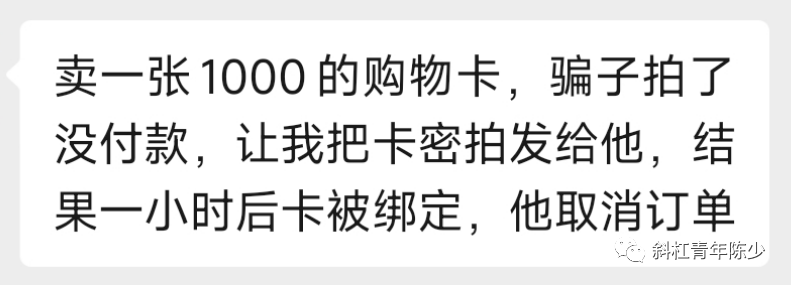 卖一张 1000 的购物卡，骗子拍了没付款，让我把卡密拍发给他，结果一小时后卡被绑定，他取消订单

斜杠青年陈少